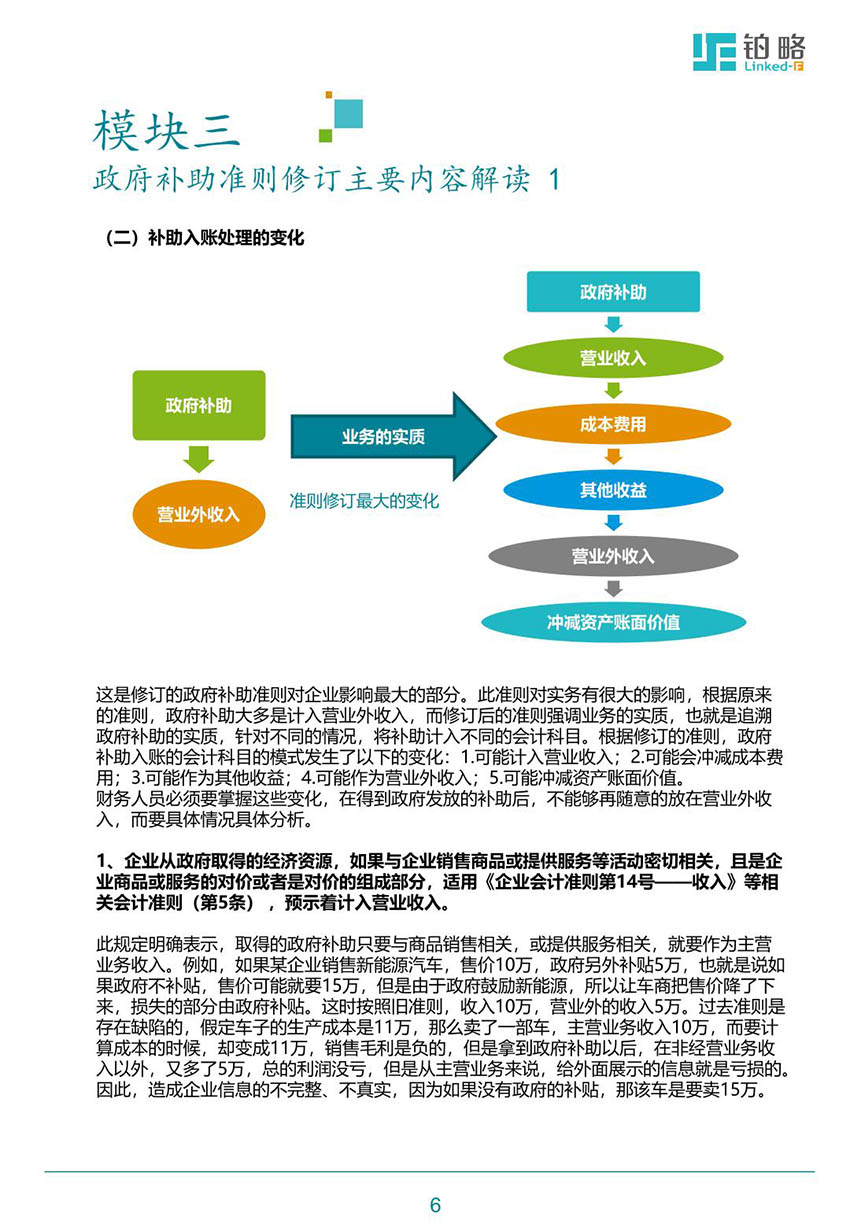 铂略
Linked-F

模块三
政府补助准则修订主要内容解读 1

（二）补助入账处理的变化

政府补助
营业外收入
业务的实质
准则修订最大的变化
政府补助
营业收入
成本费用
其他收益
营业外收入
冲减资产账面价值

这是修订的政府补助准则对企业影响最大的部分。此准则对实务有很大的影响，根据原来的准则，政府补助大多是计入营业外收入，而修订后的准则强调业务的实质，也就是追溯政府补助的实质，针对不同的情况，将补助计入不同的会计科目。根据修订的准则，政府补助入账的会计科目的模式发生了以下的变化：1.可能计入营业收入；2.可能会冲减成本费用；3.可能作为其他收益；4.可能作为营业外收入；5.可能冲减资产账面价值。
财务人员必须要掌握这些变化，在得到政府发放的补助后，不能够再随意的放在营业外收入，而要具体情况具体分析。

1、企业从政府取得的经济资源，如果与企业销售商品或提供服务等活动密切相关，且是企业商品或服务的对价或者是对价的组成部分，适用《企业会计准则第14号——收入》等相关会计准则（第5条），预示着计入营业收入。

此规定明确表示，取得的政府补助只要与商品销售相关，或提供服务相关，就要作为主营业务收入。例如，如果某企业销售新能源汽车，售价10万，政府另外补贴5万，也就是说如果政府不补贴，售价可能就要15万，但是由于政府鼓励新能源，所以让车商把售价降了下来，损失的部分由政府补贴。这时按照旧准则，收入10万，营业外的收入5万。过去准则是存在缺陷的，假定车子的生产成本是11万，那么卖了一部车，主营业务收入10万，而要计算成本的时候，却变成11万，销售毛利是负的，但是拿到政府补助以后，在非经营业务收入以外，又多了5万，总的利润没亏，但是从主营业务来说，给外面展示的信息就是亏损的。因此，造成企业信息的不完整、不真实，因为如果没有政府的补贴，那该车是要卖15万。

6